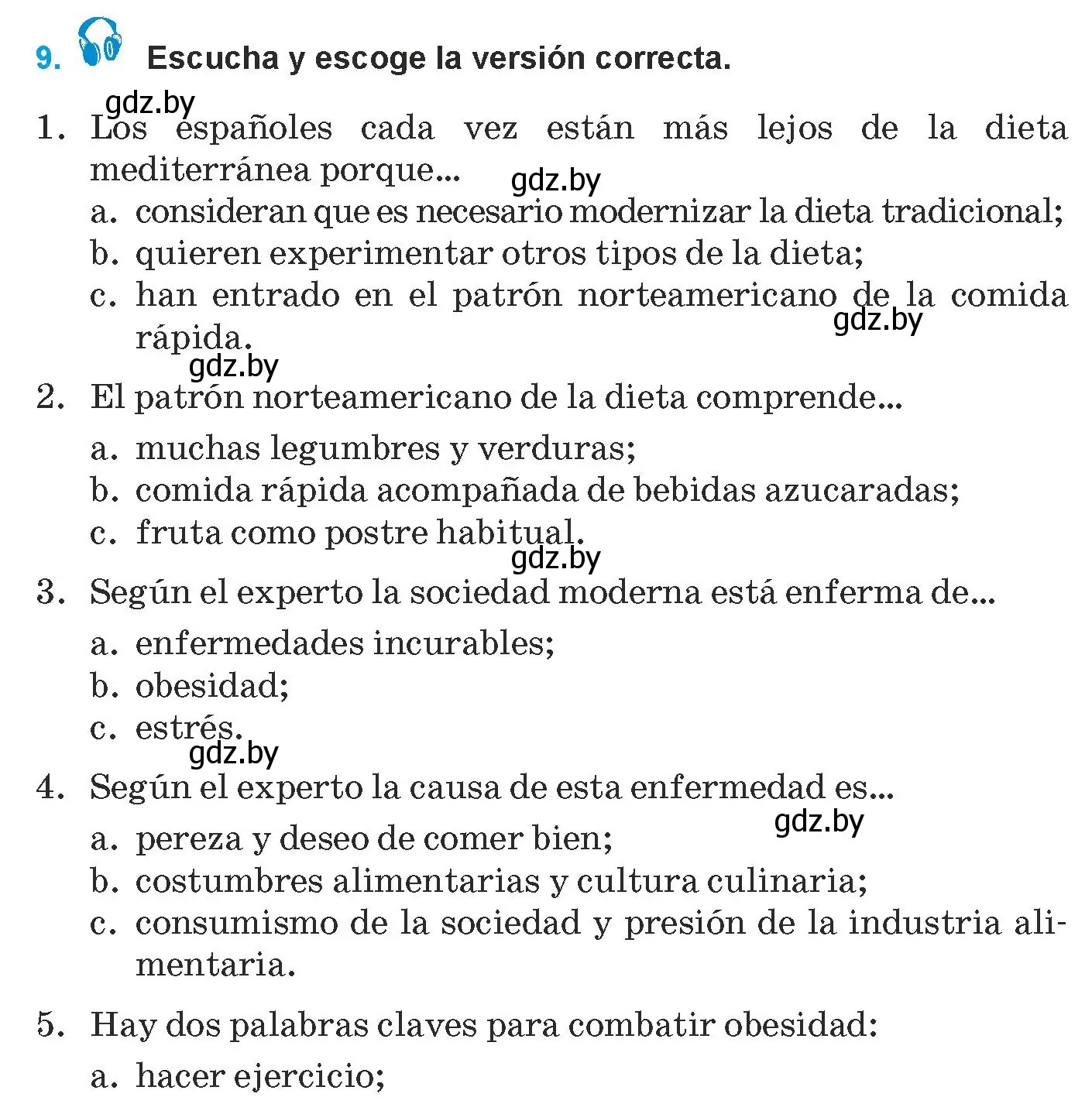 9. Escucha y escoge la versión correcta.

gdz.by

1. Los españoles cada vez están más lejos de la dieta mediterránea porque...

gdz.by

a. consideran que es necesario modernizar la dieta tradicional;
b. quieren experimentar otros tipos de la dieta;
c. han entrado en el patrón norteamericano de la comida rápida.

gdz.by

gdz.by

2. El patrón norteamericano de la dieta comprende...
a. muchas legumbres y verduras;
b. comida rápida acompañada de bebidas azucaradas;
c. fruta como postre habitual.

gdz.by

3. Según el experto la sociedad moderna está enferma de...
a. enfermedades incurables;
b. obesidad;
c. estrés.

gdz.by

4. Según el experto la causa de esta enfermedad es...

gdz.by

a. pereza y deseo de comer bien;
b. costumbres alimentarias y cultura culinaria;
c. consumismo de la sociedad y presión de la industria alimentaria.

5. Hay dos palabras claves para combatir obesidad:
a. hacer ejercicio;